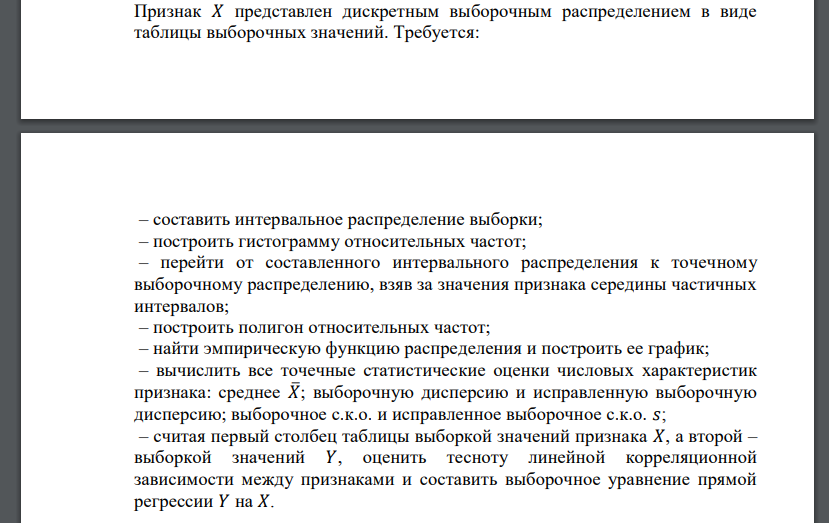 Признак $X$ представлен дискретным выборочным распределением в виде таблицы выборочных значений. Требуется:

– составить интервальное распределение выборки;
– построить гистограмму относительных частот;
– перейти от составленного интервального распределения к точечному выборочному распределению, взяв за значения признака середины частичных интервалов;
– построить полигон относительных частот;
– найти эмпирическую функцию распределения и построить ее график;
– вычислить все точечные статистические оценки числовых характеристик признака: среднее $\bar{X}$; выборочную дисперсию и исправленную выборочную дисперсию; выборочное с.к.о. и исправленное выборочное с.к.о. $s$;
– считая первый столбец таблицы выборкой значений признака $X$, а второй – выборкой значений $Y$, оценить тесноту линейной корреляционной зависимости между признаками и составить выборочное уравнение прямой регрессии $Y$ на $X$.